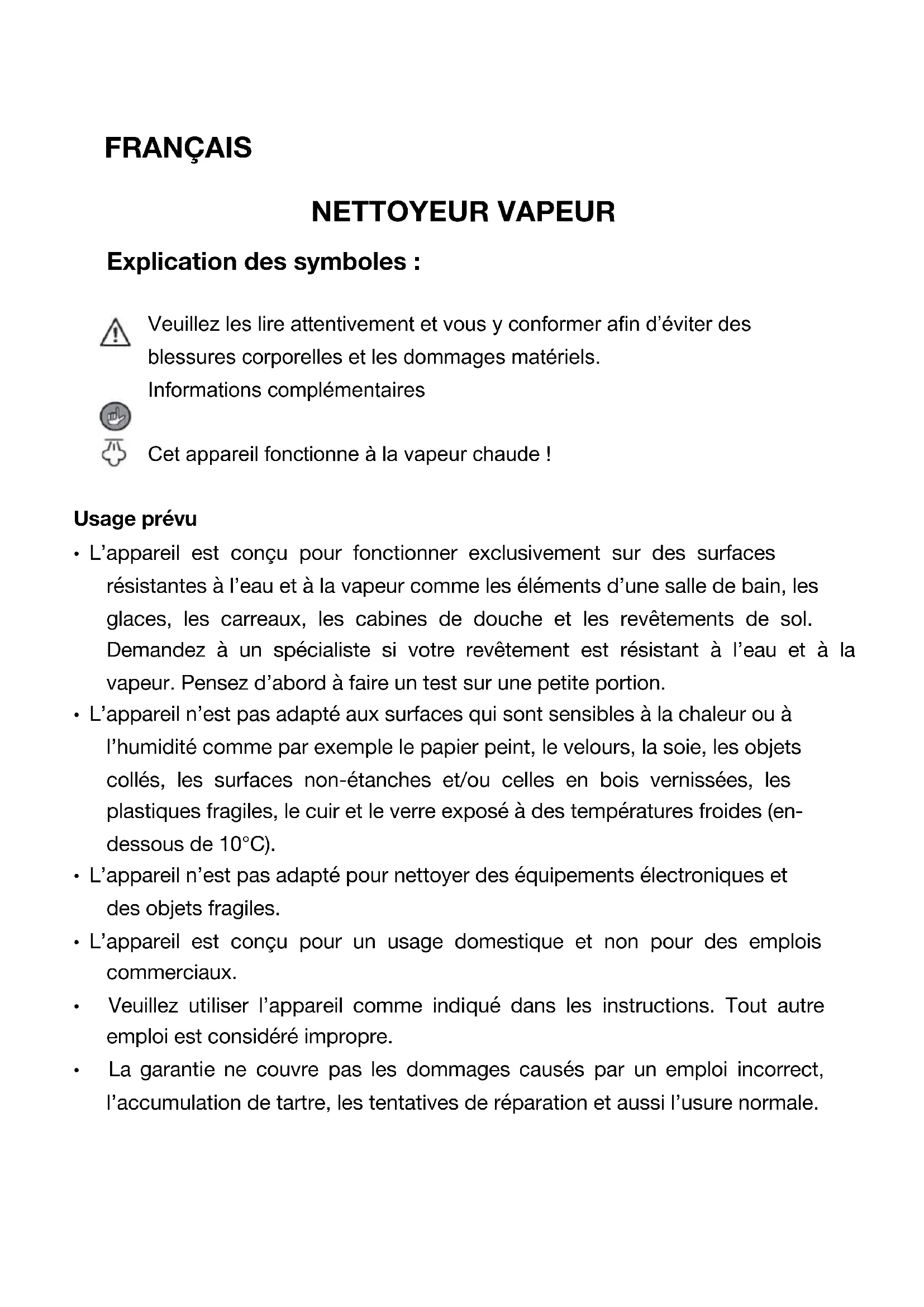 FRANÇAIS

NETTOYEUR VAPEUR

Explication des symboles :

Veuillez les lire attentivement et vous y conformer afin d'éviter des blessures corporelles et les dommages matériels.
Informations complémentaires

Cet appareil fonctionne à la vapeur chaude !

Usage prévu
• L'appareil est conçu pour fonctionner exclusivement sur des surfaces résistantes à l'eau et à la vapeur comme les éléments d'une salle de bain, les glaces, les carreaux, les cabines de douche et les revêtements de sol. Demandez à un spécialiste si votre revêtement est résistant à l'eau et à la vapeur. Pensez d'abord à faire un test sur une petite portion.
• L'appareil n'est pas adapté aux surfaces qui sont sensibles à la chaleur ou à l'humidité comme par exemple le papier peint, le velours, la soie, les objets collés, les surfaces non-étanches et/ou celles en bois vernissées, les plastiques fragiles, le cuir et le verre exposé à des températures froides (en-dessous de 10°C).
• L'appareil n'est pas adapté pour nettoyer des équipements électroniques et des objets fragiles.
• L'appareil est conçu pour un usage domestique et non pour des emplois commerciaux.
• Veuillez utiliser l'appareil comme indiqué dans les instructions. Tout autre emploi est considéré impropre.
• La garantie ne couvre pas les dommages causés par un emploi incorrect, l'accumulation de tartre, les tentatives de réparation et aussi l'usure normale.